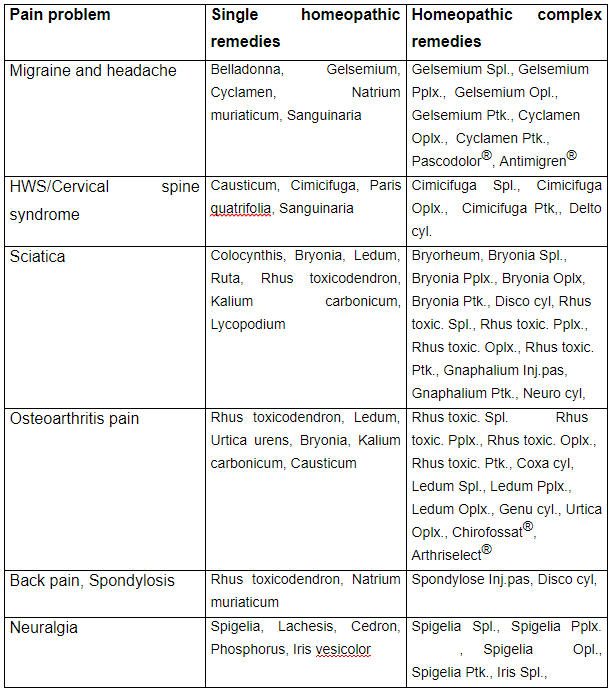 | Pain problem | Single homeopathic remedies | Homeopathic complex remedies |
|---|---|---|
| Migraine and headache | Belladonna, Gelsemium, Cyclamen, Natrium muriaticum, Sanguinaria | Gelsemium Spl., Gelsemium Pplx., Gelsemium Opl., Gelsemium Ptk., Cyclamen Oplx., Cyclamen Ptk., Pascodolor®, Antimigren® |
| HWS/Cervical spine syndrome | Causticum, Cimicifuga, Paris quatrifolia, Sanguinaria | Cimicifuga Spl., Cimicifuga Oplx., Cimicifuga Ptk,, Delto cyl. |
| Sciatica | Colocynthis, Bryonia, Ledum, Ruta, Rhus toxicodendron, Kalium carbonicum, Lycopodium | Bryorheum, Bryonia Spl., Bryonia Pplx., Bryonia Oplx, Bryonia Ptk., Disco cyl, Rhus toxic. Spl., Rhus toxic. Pplx., Rhus toxic. Oplx., Rhus toxic. Ptk., Gnaphalium Inj.pas, Gnaphalium Ptk., Neuro cyl, |
| Osteoarthritis pain | Rhus toxicodendron, Ledum, Urtica urens, Bryonia, Kalium carbonicum, Causticum | Rhus toxic. Spl. Rhus toxic. Pplx., Rhus toxic. Oplx., Rhus toxic. Ptk., Coxa cyl, Ledum Spl., Ledum Pplx., Ledum Oplx., Genu cyl., Urtica Oplx., Chirofossat®, Arthriselect® |
| Back pain, Spondylosis | Rhus toxicodendron, Natrium muriaticum | Spondylose Inj.pas, Disco cyl, |
| Neuralgia | Spigelia, Lachesis, Cedron, Phosphorus, Iris vesicolor | Spigelia Spl., Spigelia Pplx. , Spigelia Opl., Spigelia Ptk., Iris Spl., |